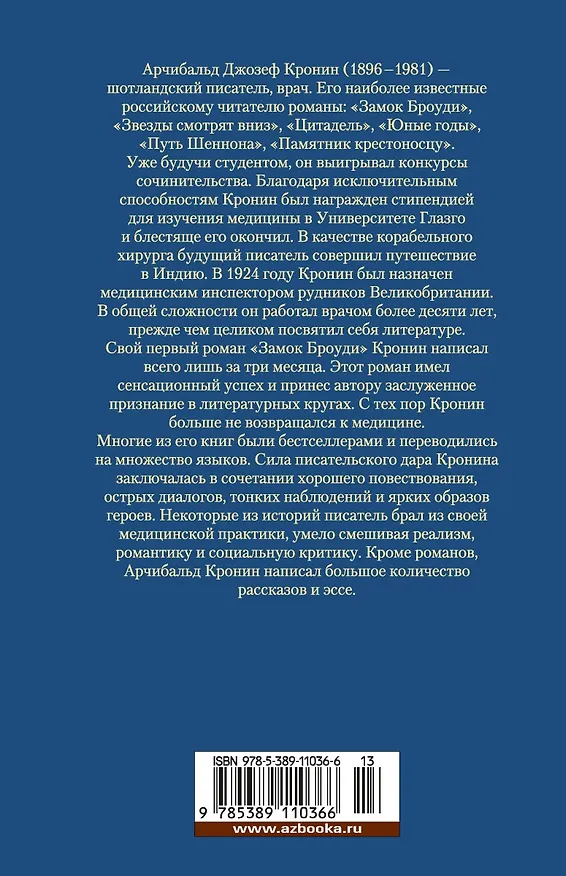 Арчибальд Джозеф Кронин (1896–1981) — шотландский писатель, врач. Его наиболее известные российскому читателю романы: «Замок Броуди», «Звезды смотрят вниз», «Цитадель», «Юные годы», «Путь Шеннона», «Памятник крестоносцу».
Уже будучи студентом, он выигрывал конкурсы сочинительства. Благодаря исключительным способностям Кронин был награжден стипендией для изучения медицины в Университете Глазго и блестяще его окончил. В качестве корабельного хирурга будущий писатель совершил путешествие в Индию. В 1924 году Кронин был назначен медицинским инспектором рудников Великобритании. В общей сложности он работал врачом более десяти лет, прежде чем целиком посвятил себя литературе.
Свой первый роман «Замок Броуди» Кронин написал всего лишь за три месяца. Этот роман имел сенсационный успех и принес автору заслуженное признание в литературных кругах. С тех пор Кронин больше не возвращался к медицине.
Многие из его книг были бестселлерами и переводились на множество языков. Сила писательского дара Кронина заключалась в сочетании хорошего повествования, острых диалогов, тонких наблюдений и ярких образов героев. Некоторые из историй писатель брал из своей медицинской практики, умело смешивая реализм, романтику и социальную критику. Кроме романов, Арчибальд Кронин написал большое количество рассказов и эссе.

ISBN 978-5-389-11036-6 13

9 785389 110366

www.azbooka.ru